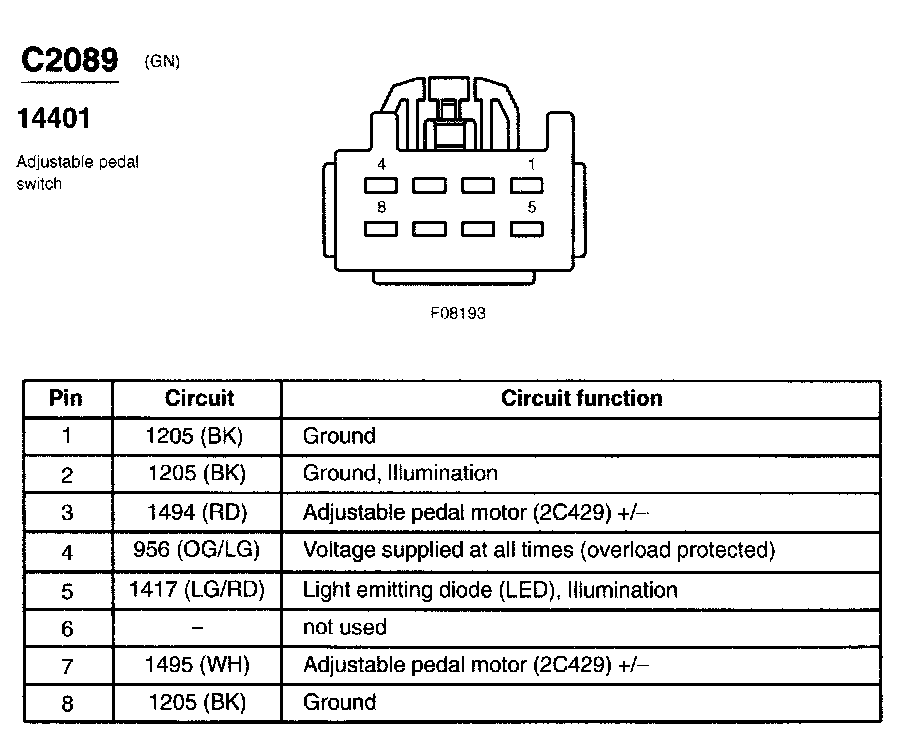 C2089 (GN)

14401

Adjustable pedal switch

4 1
8 5

F08193

| Pin | Circuit | Circuit function |
|---|---|---|
| 1 | 1205 (BK) | Ground |
| 2 | 1205 (BK) | Ground, Illumination |
| 3 | 1494 (RD) | Adjustable pedal motor (2C429) +/– |
| 4 | 956 (OG/LG) | Voltage supplied at all times (overload protected) |
| 5 | 1417 (LG/RD) | Light emitting diode (LED), Illumination |
| 6 | – | not used |
| 7 | 1495 (WH) | Adjustable pedal motor (2C429) +/– |
| 8 | 1205 (BK) | Ground |